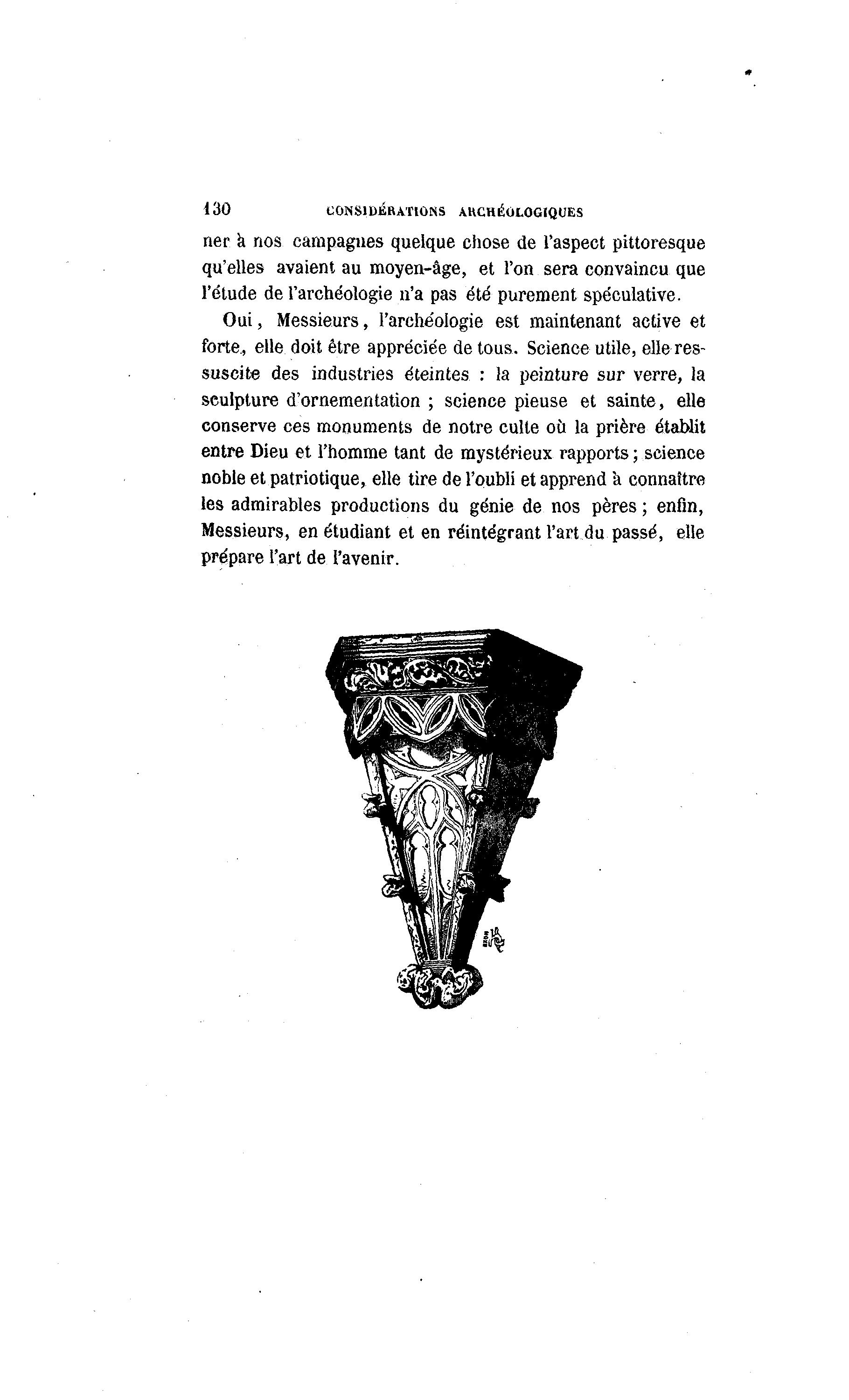 130 CONSIDÉRATIONS ARCHÉOLOGIQUES

ner à nos campagnes quelque chose de l'aspect pittoresque qu'elles avaient au moyen-âge, et l'on sera convaincu que l'étude de l'archéologie n'a pas été purement spéculative.

Oui, Messieurs, l'archéologie est maintenant active et forte, elle doit être appréciée de tous. Science utile, elle ressuscite des industries éteintes : la peinture sur verre, la sculpture d'ornementation ; science pieuse et sainte, elle conserve ces monuments de notre culte où la prière établit entre Dieu et l'homme tant de mystérieux rapports ; science noble et patriotique, elle tire de l'oubli et apprend à connaître les admirables productions du génie de nos pères ; enfin, Messieurs, en étudiant et en réintégrant l'art du passé, elle prépare l'art de l'avenir.